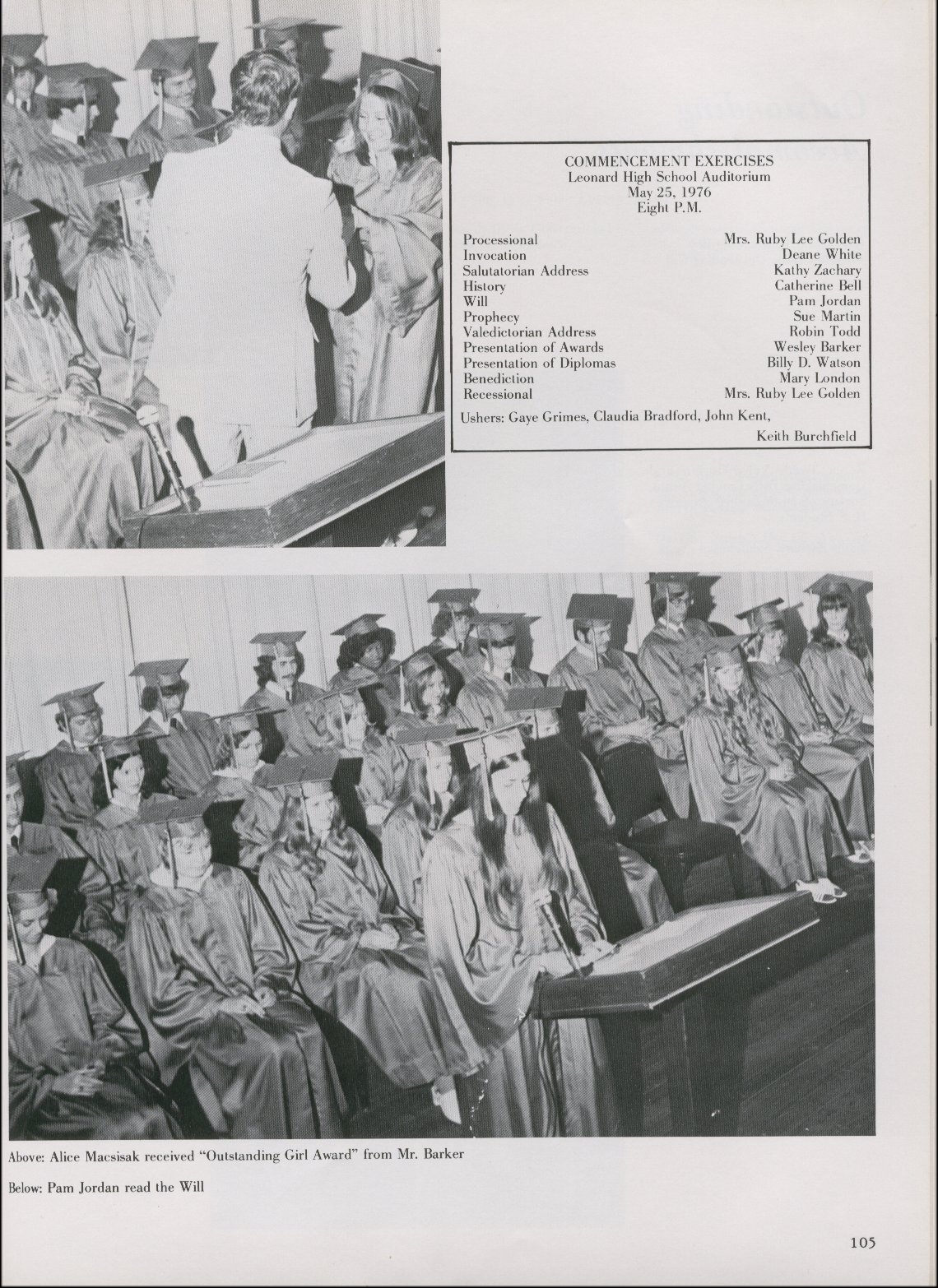 COMMENCEMENT EXERCISES
Leonard High School Auditorium
May 25, 1976
Eight P.M.

Processional Mrs. Ruby Lee Golden
Invocation Deane White
Salutatorian Address Kathy Zachary
History Catherine Bell
Will Pam Jordan
Prophecy Sue Martin
Valedictorian Address Robin Todd
Presentation of Awards Wesley Barker
Presentation of Diplomas Billy D. Watson
Benediction Mary London
Recessional Mrs. Ruby Lee Golden

Ushers: Gaye Grimes, Claudia Bradford, John Kent, Keith Burchfield

Above: Alice Macsisak received "Outstanding Girl Award" from Mr. Barker

Below: Pam Jordan read the Will

105